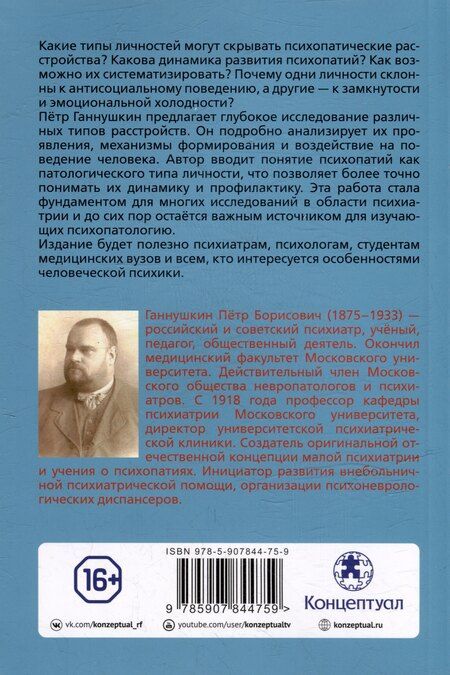 Какие типы личностей могут скрывать психопатические расстройства? Какова динамика развития психопатий? Как возможно их систематизировать? Почему одни личности склонны к антисоциальному поведению, а другие — к замкнутости и эмоциональной холодности?
Пётр Ганнушкин предлагает глубокое исследование различных типов расстройств. Он подробно анализирует их проявления, механизмы формирования и воздействие на поведение человека. Автор вводит понятие психопатий как патологического типа личности, что позволяет более точно понимать их динамику и профилактику. Эта работа стала фундаментом для многих исследований в области психиатрии и до сих пор остаётся важным источником для изучающих психопатологию.
Издание будет полезно психиатрам, психологам, студентам медицинских вузов и всем, кто интересуется особенностями человеческой психики.

Ганнушкин Пётр Борисович (1875–1933) — российский и советский психиатр, учёный, педагог, общественный деятель. Окончил медицинский факультет Московского университета. Действительный член Московского общества невропатологов и психиатров. С 1918 года профессор кафедры психиатрии Московского университета, директор университетской психиатрической клиники. Создатель оригинальной отечественной концепции малой психиатрии и учения о психопатиях. Инициатор развития внебольничной психиатрической помощи, организации психоневрологических диспансеров.

16+

ISBN 978-5-907844-75-9

9 785907 844759 >

Концептуал

vk.com/konzeptual_rf
youtube.com/user/konzeptualtv
konzeptual.ru